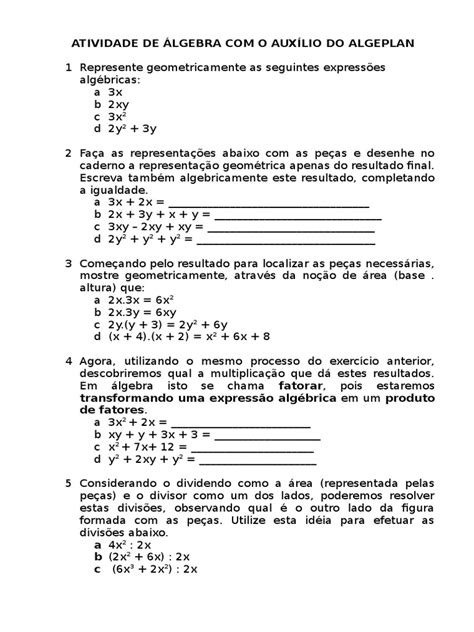 ATIVIDADE DE ÁLGEBRA COM O AUXÍLIO DO ALGEPLAN

1 Represente geometricamente as seguintes expressões algébricas:
a $3x$
b $2xy$
c $3x^2$
d $2y^2 + 3y$

2 Faça as representações abaixo com as peças e desenhe no caderno a representação geométrica apenas do resultado final. Escreva também algebricamente este resultado, completando a igualdade.
a $3x + 2x =$ ____
b $2x + 3y + x + y =$ ____
c $3xy - 2xy + xy =$ ____
d $2y^2 + y^2 + y^2 =$ ____

3 Começando pelo resultado para localizar as peças necessárias, mostre geometricamente, através da noção de área (base . altura) que:
a $2x.3x = 6x^2$
b $2x.3y = 6xy$
c $2y.(y + 3) = 2y^2 + 6y$
d $(x + 4).(x + 2) = x^2 + 6x + 8$

4 Agora, utilizando o mesmo processo do exercício anterior, descobriremos qual a multiplicação que dá estes resultados. Em álgebra isto se chama fatorar, pois estaremos transformando uma expressão algébrica em um produto de fatores.
a $3x^2 + 2x =$ ____
b $xy + y + 3x + 3 =$ ____
c $x^2 + 7x + 12 =$ ____
d $y^2 + 2xy + y^2 =$ ____

5 Considerando o dividendo como a área (representada pelas peças) e o divisor como um dos lados, poderemos resolver estas divisões, observando qual é o outro lado da figura formada com as peças. Utilize esta idéia para efetuar as divisões abaixo.
a $4x^2 : 2x$
b $(2x^2 + 6x) : 2x$
c $(6x^3 + 2x^2) : 2x$